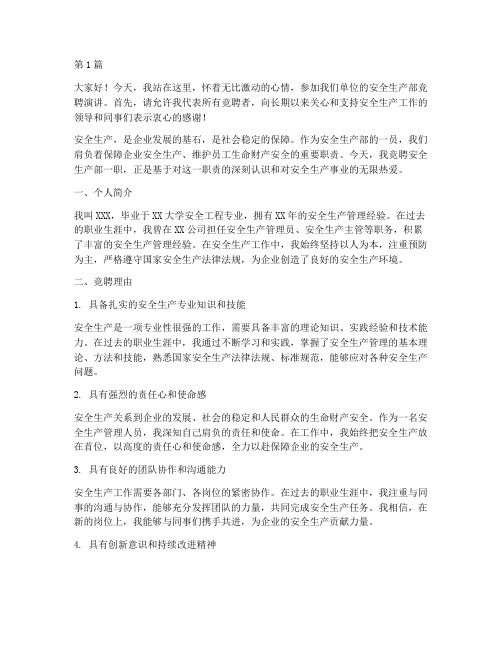 第1篇

大家好！今天，我站在这里，怀着无比激动的心情，参加我们单位的安全生产部竞聘演讲。首先，请允许我代表所有竞聘者，向长期以来关心和支持安全生产工作的领导和同事们表示衷心的感谢！

安全生产，是企业发展的基石，是社会稳定的保障。作为安全生产部的一员，我们肩负着保障企业安全生产、维护员工生命财产安全的重要职责。今天，我竞聘安全生产部一职，正是基于对这一职责的深刻认识和对安全生产事业的无限热爱。

一、个人简介

我叫XXX，毕业于XX大学安全工程专业，拥有XX年的安全生产管理经验。在过去的职业生涯中，我曾在XX公司担任安全生产管理员、安全生产主管等职务，积累了丰富的安全生产管理经验。在安全生产工作中，我始终坚持以人为本，注重预防为主，严格遵守国家安全生产法律法规，为企业创造了良好的安全生产环境。

二、竞聘理由

1. 具备扎实的安全生产专业知识和技能

安全生产是一项专业性很强的工作，需要具备丰富的理论知识、实践经验和技术能力。在过去的职业生涯中，我通过不断学习和实践，掌握了安全生产管理的基本理论、方法和技能，熟悉国家安全生产法律法规、标准规范，能够应对各种安全生产问题。

2. 具有强烈的责任心和使命感

安全生产关系到企业的发展、社会的稳定和人民群众的生命财产安全。作为一名安全生产管理人员，我深知自己肩负的责任和使命。在工作中，我始终把安全生产放在首位，以高度的责任心和使命感，全力以赴保障企业的安全生产。

3. 具有良好的团队协作和沟通能力

安全生产工作需要各部门、各岗位的紧密协作。在过去的职业生涯中，我注重与同事的沟通与协作，能够充分发挥团队的力量，共同完成安全生产任务。我相信，在新的岗位上，我能够与同事们携手共进，为企业的安全生产贡献力量。

4. 具有创新意识和持续改进精神